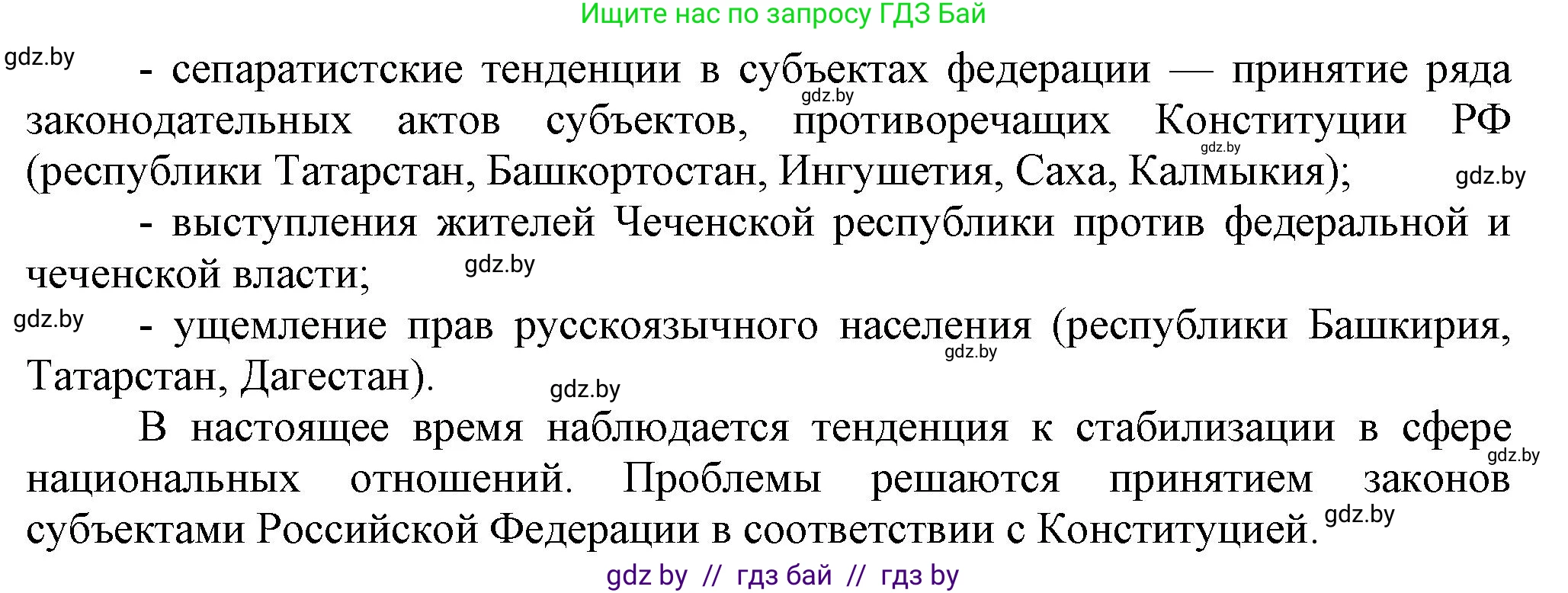 Ищите нас по запросу ГДЗ Бай

gdz.by

- сепаратистские тенденции в субъектах федерации — принятие ряда законодательных актов субъектов, противоречащих Конституции РФ (республики Татарстан, Башкортостан, Ингушетия, Саха, Калмыкия);

gdz.by gdz.by gdz.by

- выступления жителей Чеченской республики против федеральной и чеченской власти;

gdz.by

gdz.by

- ущемление прав русскоязычного населения (республики Башкирия, Татарстан, Дагестан).

gdz.by gdz.by

В настоящее время наблюдается тенденция к стабилизации в сфере национальных отношений. Проблемы решаются принятием законов субъектами Российской Федерации в соответствии с Конституцией.

gdz.by gdz.by

gdz by // гдз бай // гдз by